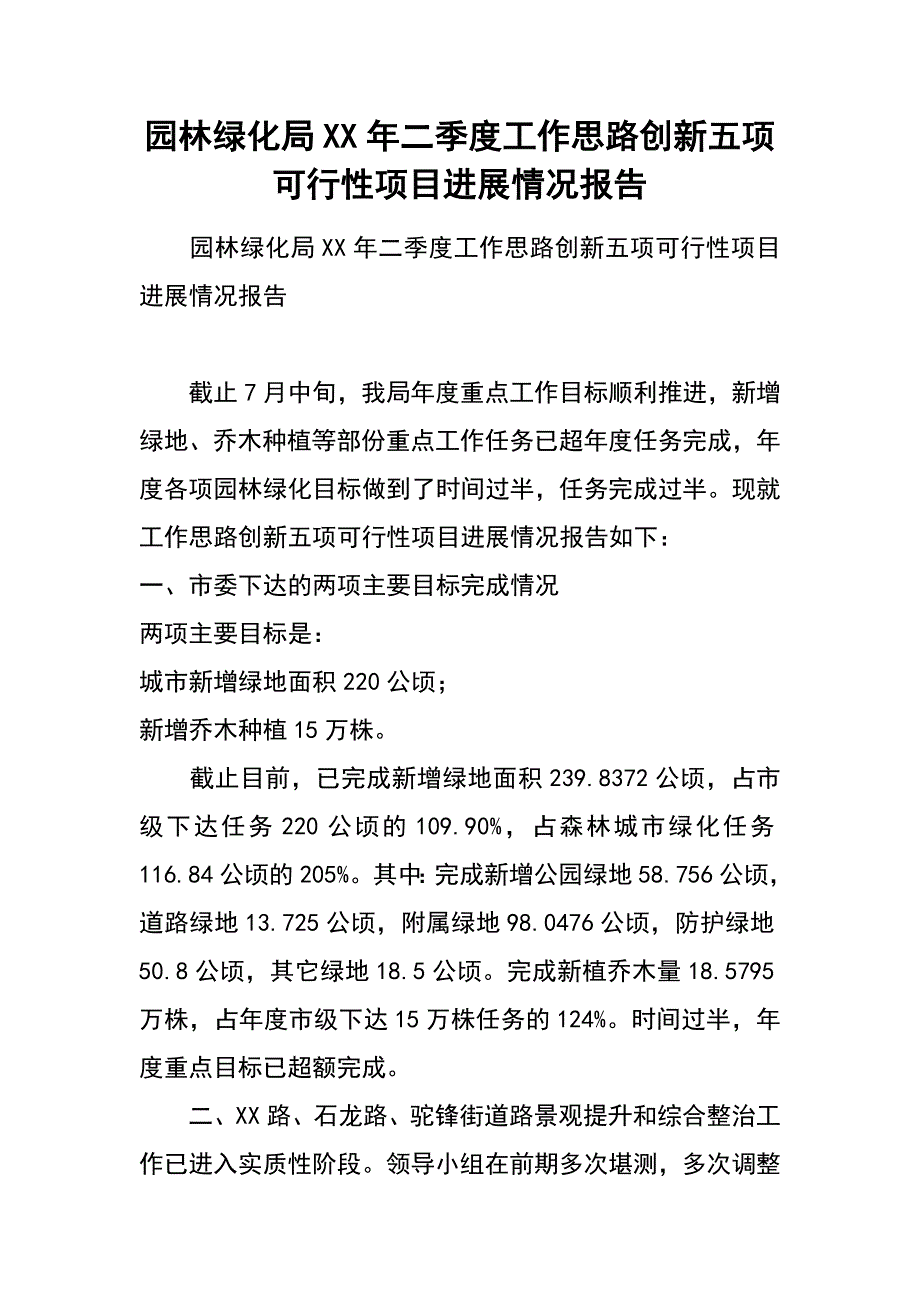 园林绿化局XX年二季度工作思路创新五项可行性项目进展情况报告

园林绿化局XX年二季度工作思路创新五项可行性项目进展情况报告

截止7月中旬，我局年度重点工作目标顺利推进，新增绿地、乔木种植等部份重点工作任务已超年度任务完成，年度各项园林绿化目标做到了时间过半，任务完成过半。现就工作思路创新五项可行性项目进展情况报告如下：

一、市委下达的两项主要目标完成情况

两项主要目标是：

城市新增绿地面积220公顷；

新增乔木种植15万株。

截止目前，已完成新增绿地面积239.8372公顷，占市级下达任务220公顷的109.90%，占森林城市绿化任务116.84公顷的205%。其中:完成新增公园绿地58.756公顷，道路绿地13.725公顷，附属绿地98.0476公顷，防护绿地50.8公顷，其它绿地18.5公顷。完成新植乔木量18.5795万株，占年度市级下达15万株任务的124%。时间过半，年度重点目标已超额完成。

二、XX路、石龙路、驼锋街道路景观提升和综合整治工作已进入实质性阶段。领导小组在前期多次堪测，多次调整